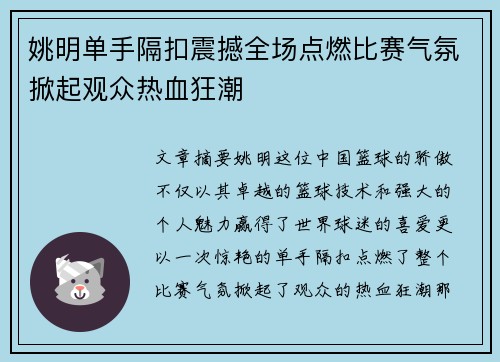 姚明单手隔扣震撼全场点燃比赛气氛掀起观众热血狂潮

文章摘要姚明这位中国篮球的骄傲不仅以其卓越的篮球技术和强大的个人魅力赢得了世界球迷的喜爱更以一次惊艳的单手隔扣点燃了整个比赛气氛掀起了观众的热血狂潮那